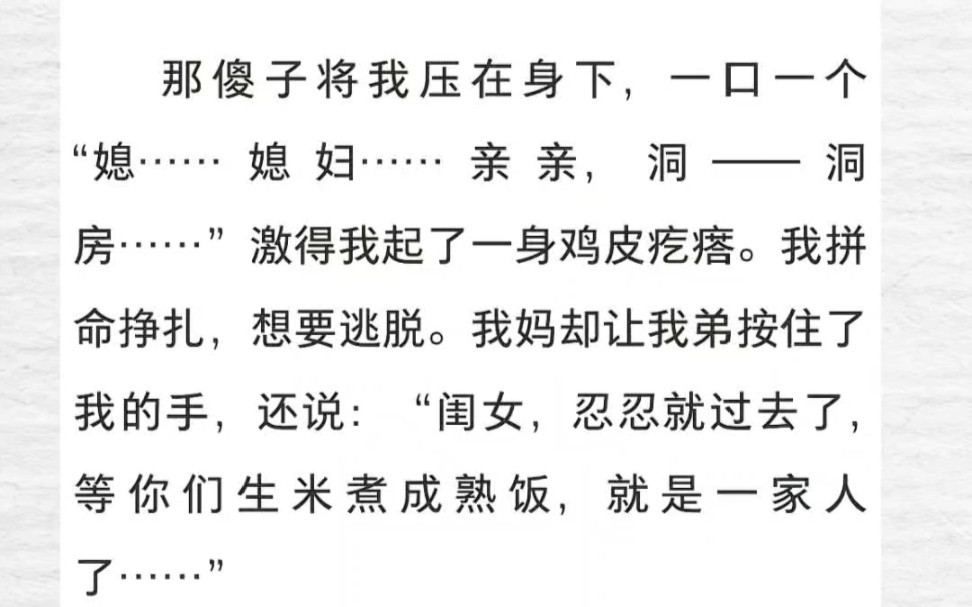 那傻子将我压在身下，一口一个“媳……媳妇……亲亲，洞——洞房……”激得我起了一身鸡皮疙瘩。我拼命挣扎，想要逃脱。我妈却让我弟按住了我的手，还说：“闺女，忍忍就过去了，等你们生米煮成熟饭，就是一家人了……”